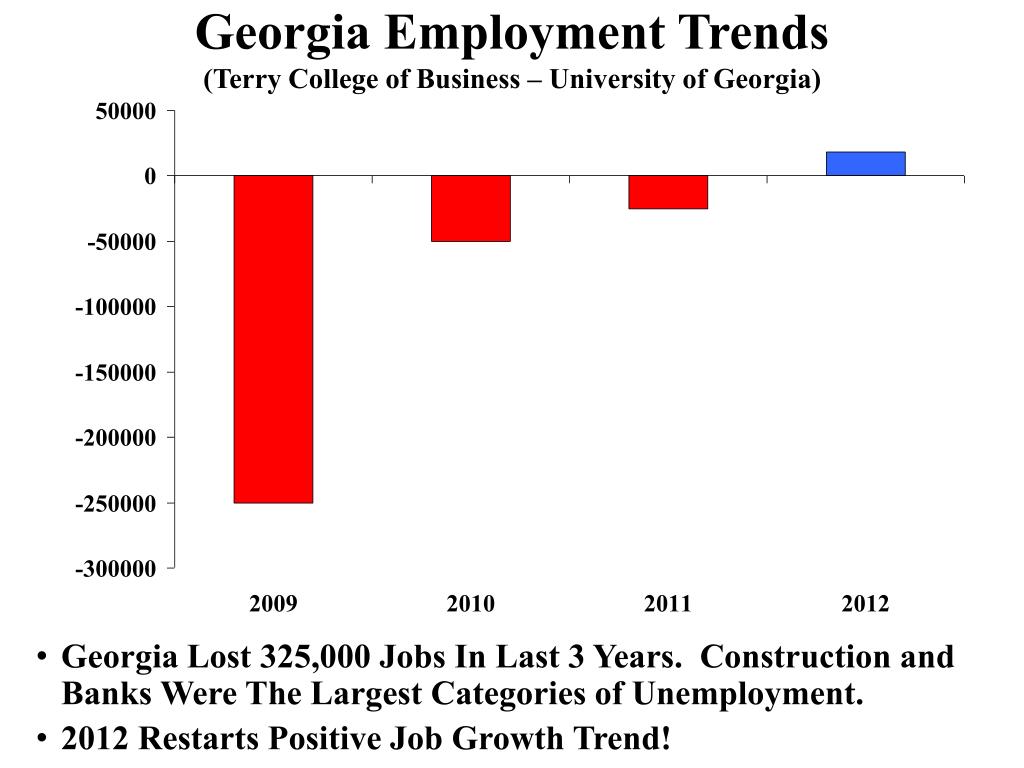 Georgia Employment Trends
(Terry College of Business – University of Georgia)

50000
0
-50000
-100000
-150000
-200000
-250000
-300000

2009
2010
2011
2012

• Georgia Lost 325,000 Jobs In Last 3 Years. Construction and Banks Were The Largest Categories of Unemployment.
• 2012 Restarts Positive Job Growth Trend!